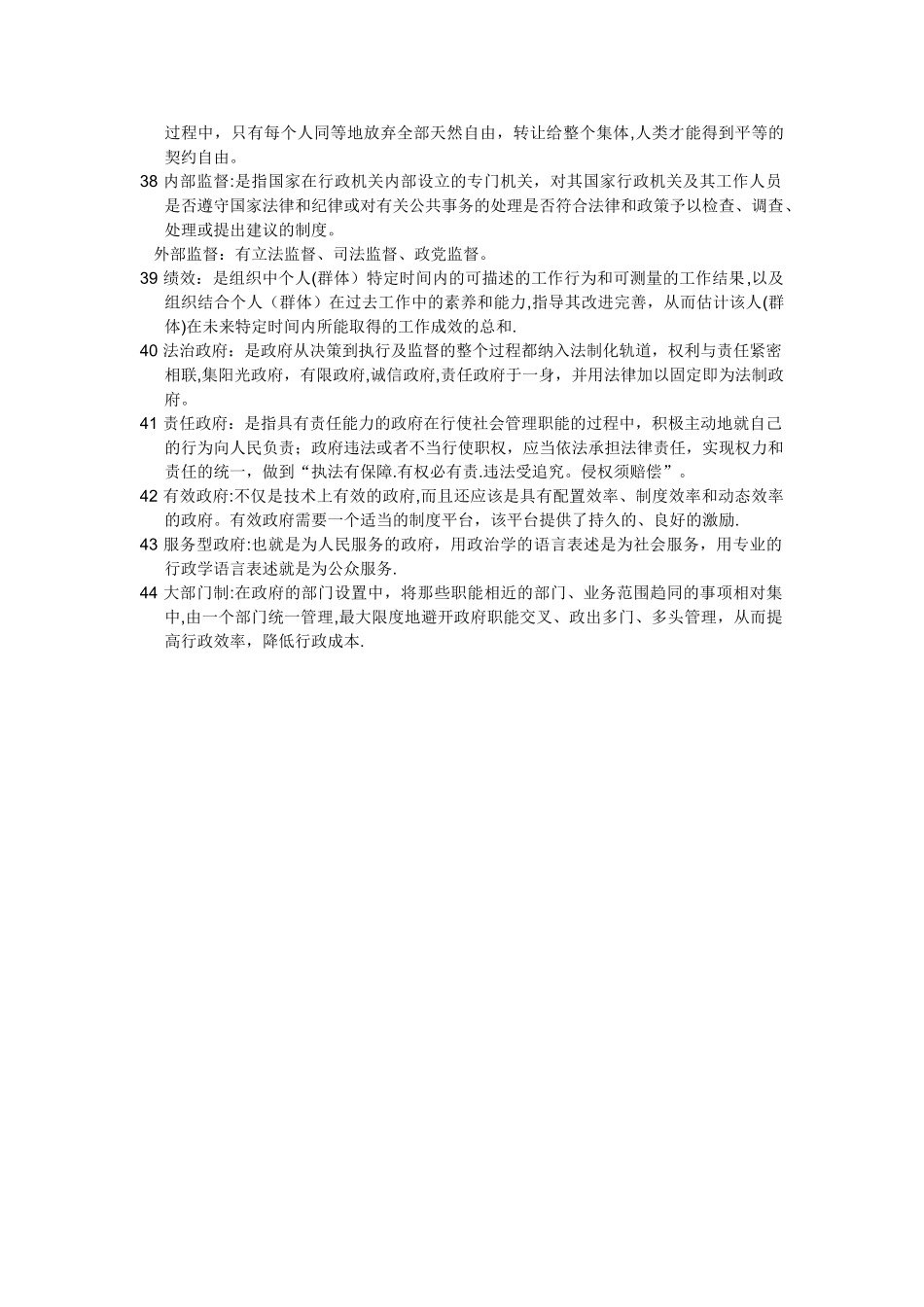 过程中，只有每个人同等地放弃全部天然自由，转让给整个集体,人类才能得到平等的契约自由。

38 内部监督:是指国家在行政机关内部设立的专门机关，对其国家行政机关及其工作人员是否遵守国家法律和纪律或对有关公共事务的处理是否符合法律和政策予以检查、调查、处理或提出建议的制度。

外部监督：有立法监督、司法监督、政党监督。

39 绩效：是组织中个人(群体）特定时间内的可描述的工作行为和可测量的工作结果,以及组织结合个人（群体）在过去工作中的素养和能力,指导其改进完善，从而估计该人(群体)在未来特定时间内所能取得的工作成效的总和.

40 法治政府：是政府从决策到执行及监督的整个过程都纳入法制化轨道，权利与责任紧密相联,集阳光政府，有限政府,诚信政府,责任政府于一身，并用法律加以固定即为法制政府。

41 责任政府：是指具有责任能力的政府在行使社会管理职能的过程中，积极主动地就自己的行为向人民负责；政府违法或者不当行使职权，应当依法承担法律责任，实现权力和责任的统一，做到“执法有保障.有权必有责.违法受追究。侵权须赔偿”。

42 有效政府:不仅是技术上有效的政府,而且还应该是具有配置效率、制度效率和动态效率的政府。有效政府需要一个适当的制度平台，该平台提供了持久的、良好的激励.

43 服务型政府:也就是为人民服务的政府，用政治学的语言表述是为社会服务，用专业的行政学语言表述就是为公众服务.

44 大部门制:在政府的部门设置中，将那些职能相近的部门、业务范围趋同的事项相对集中,由一个部门统一管理,最大限度地避开政府职能交叉、政出多门、多头管理，从而提高行政效率，降低行政成本.